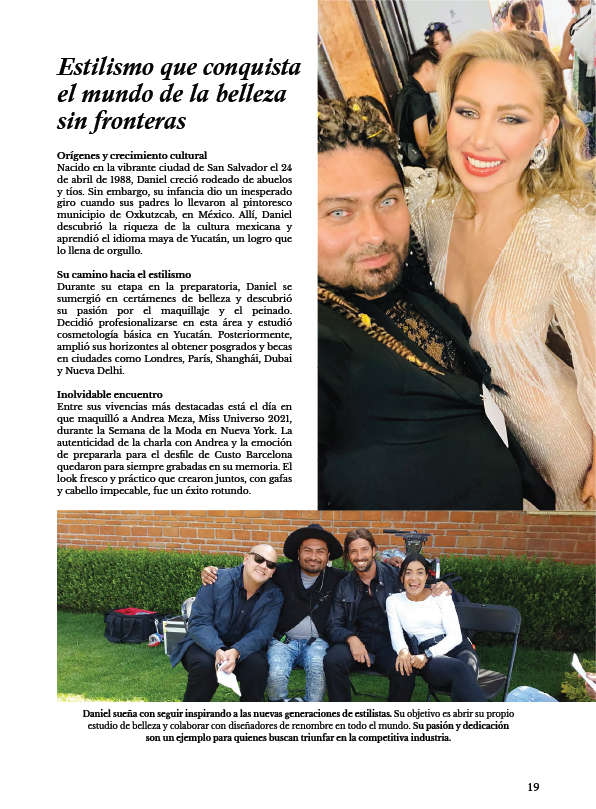 Estilismo que conquista el mundo de la belleza sin fronteras

Orígenes y crecimiento cultural
Nacido en la vibrante ciudad de San Salvador el 24 de abril de 1988, Daniel creció rodeado de abuelos y tíos. Sin embargo, su infancia dio un inesperado giro cuando sus padres lo llevaron al pintoresco municipio de Oxkutzcab, en México. Allí, Daniel descubrió la riqueza de la cultura mexicana y aprendió el idioma maya de Yucatán, un logro que lo llena de orgullo.

Su camino hacia el estilismo
Durante su etapa en la preparatoria, Daniel se sumergió en certámenes de belleza y descubrió su pasión por el maquillaje y el peinado. Decidió profesionalizarse en esta área y estudió cosmetología básica en Yucatán. Posteriormente, amplió sus horizontes al obtener posgrados y becas en ciudades como Londres, París, Shanghái, Dubai y Nueva Delhi.

Inolvidable encuentro
Entre sus vivencias más destacadas está el día en que maquilló a Andrea Meza, Miss Universo 2021, durante la Semana de la Moda en Nueva York. La autenticidad de la charla con Andrea y la emoción de prepararla para el desfile de Custo Barcelona quedaron para siempre grabadas en su memoria. El look fresco y práctico que crearon juntos, con gafas y cabello impecable, fue un éxito rotundo.

Daniel sueña con seguir inspirando a las nuevas generaciones de estilistas. Su objetivo es abrir su propio estudio de belleza y colaborar con diseñadores de renombre en todo el mundo. Su pasión y dedicación son un ejemplo para quienes buscan triunfar en la competitiva industria.

19